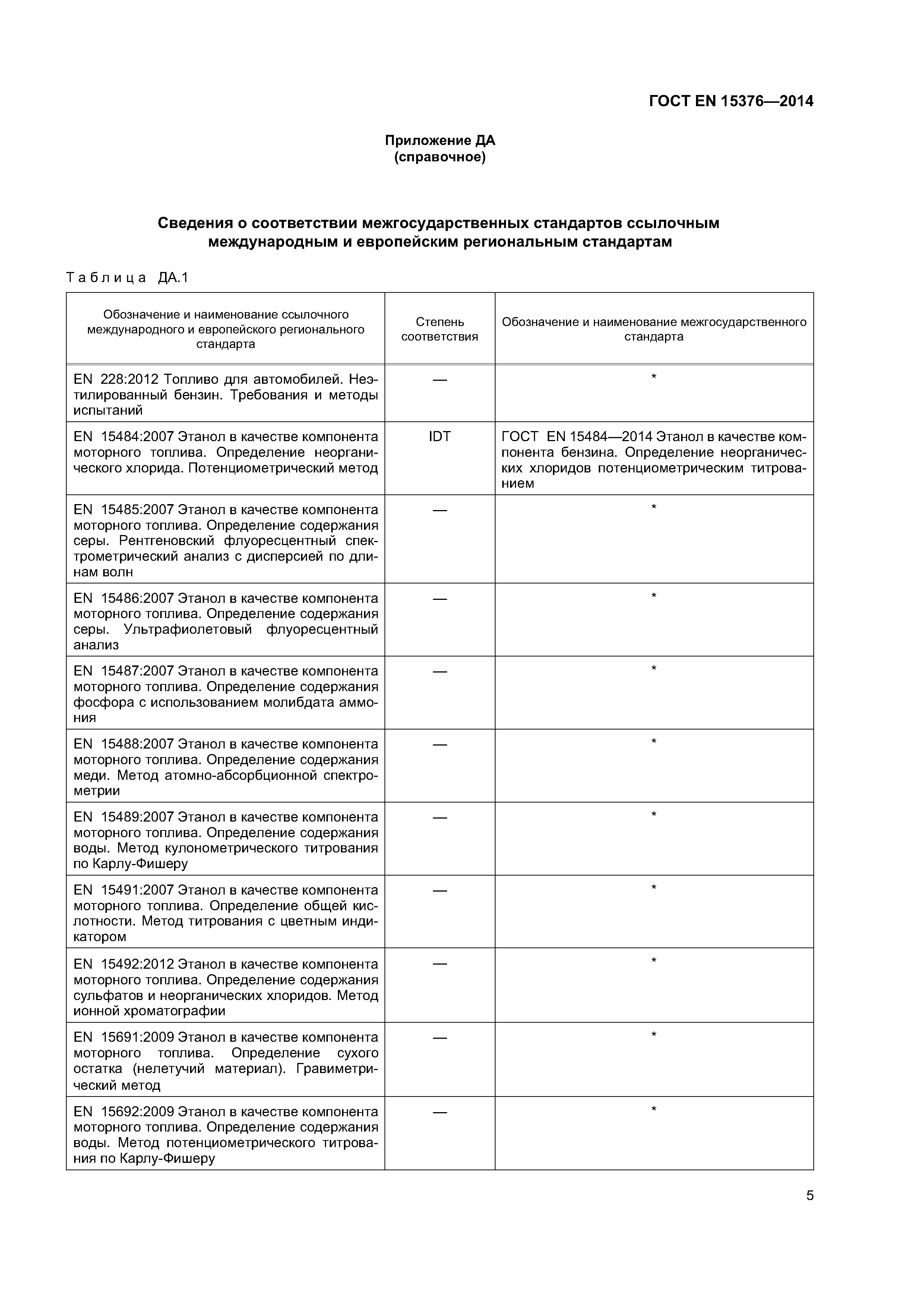 ГОСТ EN 15376—2014

Приложение ДА
(справочное)

Сведения о соответствии межгосударственных стандартов ссылочным международным и европейским региональным стандартам

Таблица ДА.1

| Обозначение и наименование ссылочного международного и европейского регионального стандарта | Степень соответствия | Обозначение и наименование межгосударственного стандарта |
|---|---|---|
| EN 228:2012 Топливо для автомобилей. Неэтилированный бензин. Требования и методы испытаний | — | * |
| EN 15484:2007 Этанол в качестве компонента моторного топлива. Определение неорганического хлорида. Потенциометрический метод | IDT | ГОСТ EN 15484—2014 Этанол в качестве компонента бензина. Определение неорганических хлоридов потенциометрическим титрованием |
| EN 15485:2007 Этанол в качестве компонента моторного топлива. Определение содержания серы. Рентгеновский флуоресцентный спектрометрический анализ с дисперсией по длинам волн | — | * |
| EN 15486:2007 Этанол в качестве компонента моторного топлива. Определение содержания серы. Ультрафиолетовый флуоресцентный анализ | — | * |
| EN 15487:2007 Этанол в качестве компонента моторного топлива. Определение содержания фосфора с использованием молибдата аммония | — | * |
| EN 15488:2007 Этанол в качестве компонента моторного топлива. Определение содержания меди. Метод атомно-абсорбционной спектрометрии | — | * |
| EN 15489:2007 Этанол в качестве компонента моторного топлива. Определение содержания воды. Метод кулонометрического титрования по Карлу-Фишеру | — | * |
| EN 15491:2007 Этанол в качестве компонента моторного топлива. Определение общей кислотности. Метод титрования с цветным индикатором | — | * |
| EN 15492:2012 Этанол в качестве компонента моторного топлива. Определение содержания сульфатов и неорганических хлоридов. Метод ионной хроматографии | — | * |
| EN 15691:2009 Этанол в качестве компонента моторного топлива. Определение сухого остатка (нелетучий материал). Гравиметрический метод | — | * |
| EN 15692:2009 Этанол в качестве компонента моторного топлива. Определение содержания воды. Метод потенциометрического титрования по Карлу-Фишеру | — | * |

5